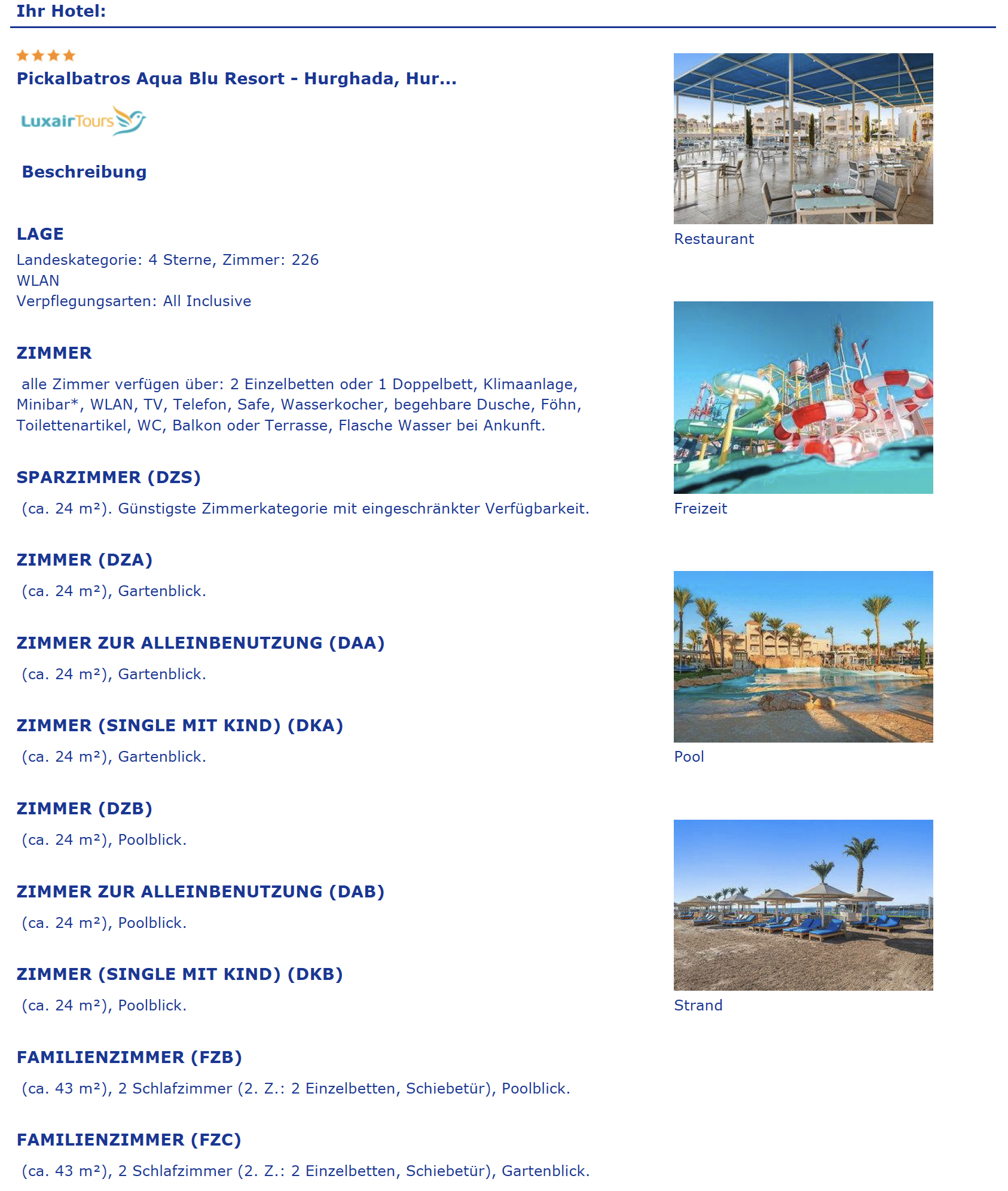 Ihr Hotel:

Pickalbatros Aqua Blu Resort - Hurghada, Hur...

LuxairTours

Beschreibung

LAGE
Landeskategorie: 4 Sterne, Zimmer: 226
WLAN
Verpflegungsarten: All Inclusive

ZIMMER
alle Zimmer verfügen über: 2 Einzelbetten oder 1 Doppelbett, Klimaanlage, Minibar*, WLAN, TV, Telefon, Safe, Wasserkocher, begehbare Dusche, Föhn, Toilettenartikel, WC, Balkon oder Terrasse, Flasche Wasser bei Ankunft.

SPARZIMMER (DZS)
(ca. 24 m²). Günstigste Zimmerkategorie mit eingeschränkter Verfügbarkeit.

ZIMMER (DZA)
(ca. 24 m²), Gartenblick.

ZIMMER ZUR ALLEINBENUTZUNG (DAA)
(ca. 24 m²), Gartenblick.

ZIMMER (SINGLE MIT KIND) (DKA)
(ca. 24 m²), Gartenblick.

ZIMMER (DZB)
(ca. 24 m²), Poolblick.

ZIMMER ZUR ALLEINBENUTZUNG (DAB)
(ca. 24 m²), Poolblick.

ZIMMER (SINGLE MIT KIND) (DKB)
(ca. 24 m²), Poolblick.

FAMILIENZIMMER (FZB)
(ca. 43 m²), 2 Schlafzimmer (2. Z.: 2 Einzelbetten, Schiebetür), Poolblick.

FAMILIENZIMMER (FZC)
(ca. 43 m²), 2 Schlafzimmer (2. Z.: 2 Einzelbetten, Schiebetür), Gartenblick.

Restaurant

Freizeit

Pool

Strand